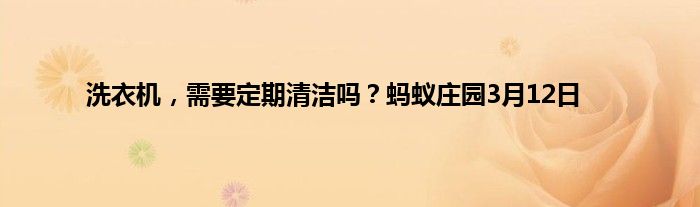 洗衣机，需要定期清洁吗？蚂蚁庄园3月12日